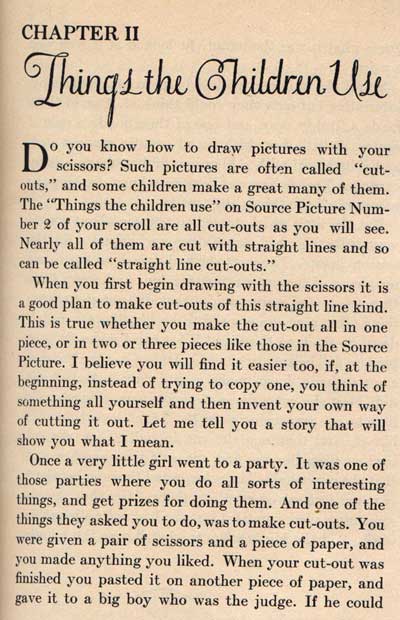 CHAPTER II

Things the Children Use

Do you know how to draw pictures with your scissors? Such pictures are often called "cut-outs," and some children make a great many of them. The "Things the children use" on Source Picture Number 2 of your scroll are all cut-outs as you will see. Nearly all of them are cut with straight lines and so can be called "straight line cut-outs."

When you first begin drawing with the scissors it is a good plan to make cut-outs of this straight line kind. This is true whether you make the cut-out all in one piece, or in two or three pieces like those in the Source Picture. I believe you will find it easier too, if, at the beginning, instead of trying to copy one, you think of something all yourself and then invent your own way of cutting it out. Let me tell you a story that will show you what I mean.

Once a very little girl went to a party. It was one of those parties where you do all sorts of interesting things, and get prizes for doing them. And one of the things they asked you to do, was to make cut-outs. You were given a pair of scissors and a piece of paper, and you made anything you liked. When your cut-out was finished you pasted it on another piece of paper, and gave it to a big boy who was the judge. If he could